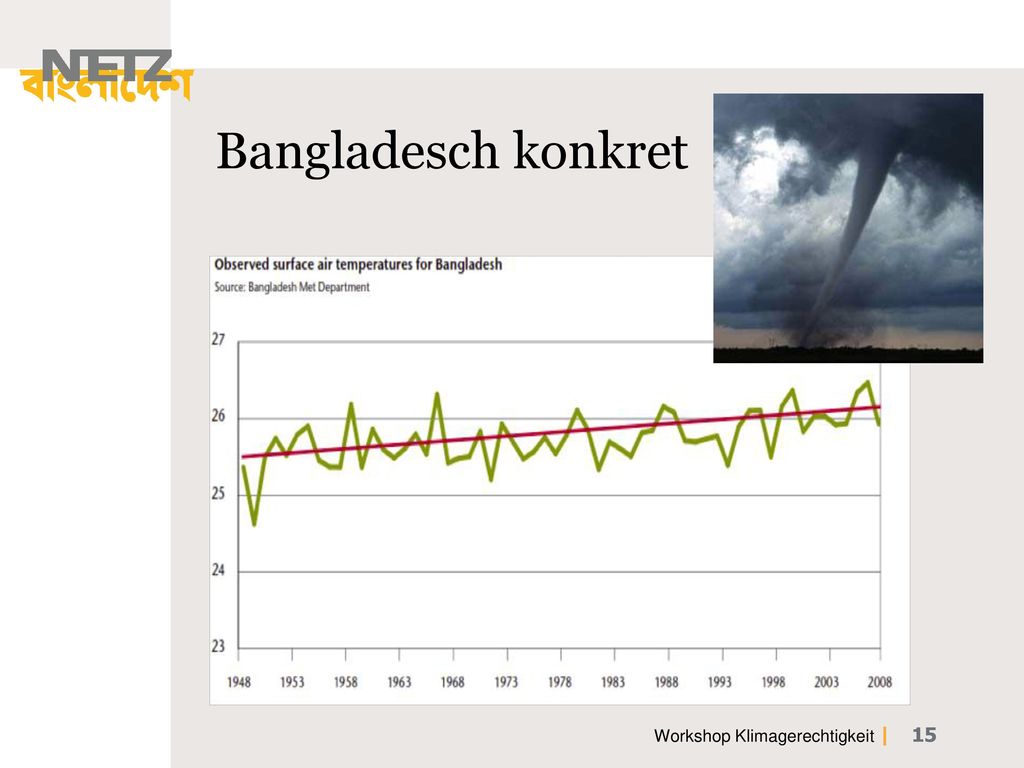 NETZ
বাংলাদেশ

Bangladesch konkret

Observed surface air temperatures for Bangladesh
Source: Bangladesh Met Department

27
26
25
24
23

1948 1953 1958 1963 1968 1973 1978 1983 1988 1993 1998 2003 2008

Workshop Klimagerechtigkeit | 15